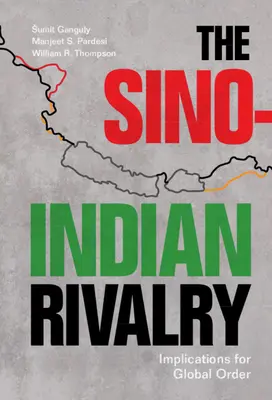 Šumit Ganguly
Manjeet S. Pardesi
William R. Thompson

THE SINO-INDIAN RIVALRY

Implications for Global Order